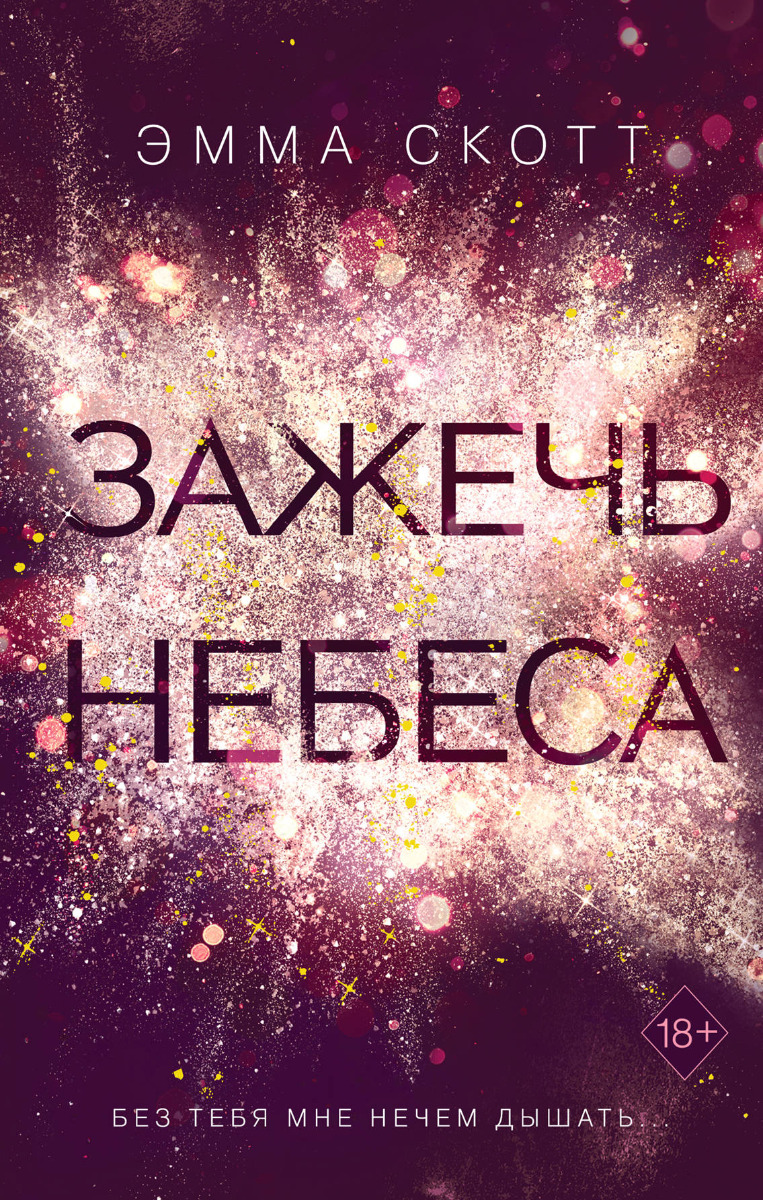 ЭММА СКОТТ

ЗАЖЕЧЬ НЕБЕСА

18+

БЕЗ ТЕБЯ МНЕ НЕЧЕМ ДЫШАТЬ...